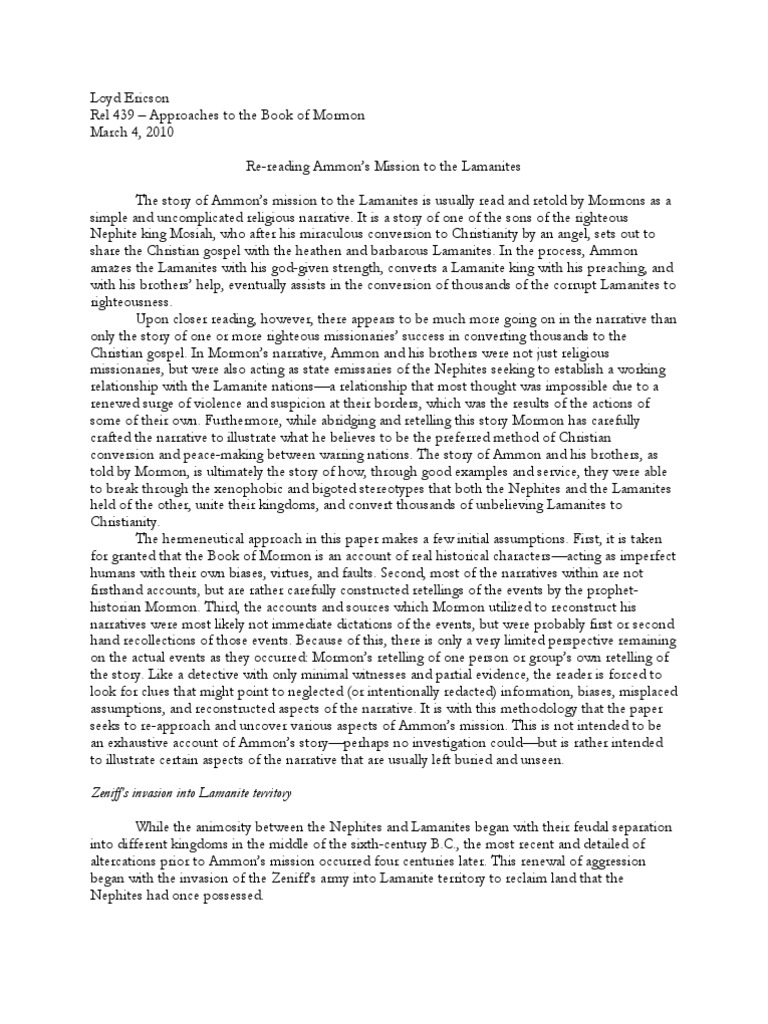 Loyd Ericson
Rel 439 – Approaches to the Book of Mormon
March 4, 2010

Re-reading Ammon's Mission to the Lamanites

The story of Ammon's mission to the Lamanites is usually read and retold by Mormons as a simple and uncomplicated religious narrative. It is a story of one of the sons of the righteous Nephite king Mosiah, who after his miraculous conversion to Christianity by an angel, sets out to share the Christian gospel with the heathen and barbarous Lamanites. In the process, Ammon amazes the Lamanites with his god-given strength, converts a Lamanite king with his preaching, and with his brothers' help, eventually assists in the conversion of thousands of the corrupt Lamanites to righteousness.

Upon closer reading, however, there appears to be much more going on in the narrative than only the story of one or more righteous missionaries' success in converting thousands to the Christian gospel. In Mormon's narrative, Ammon and his brothers were not just religious missionaries, but were also acting as state emissaries of the Nephites seeking to establish a working relationship with the Lamanite nations—a relationship that most thought was impossible due to a renewed surge of violence and suspicion at their borders, which was the results of the actions of some of their own. Furthermore, while abridging and retelling this story Mormon has carefully crafted the narrative to illustrate what he believes to be the preferred method of Christian conversion and peace-making between warring nations. The story of Ammon and his brothers, as told by Mormon, is ultimately the story of how, through good examples and service, they were able to break through the xenophobic and bigoted stereotypes that both the Nephites and the Lamanites held of the other, unite their kingdoms, and convert thousands of unbelieving Lamanites to Christianity.

The hermeneutical approach in this paper makes a few initial assumptions. First, it is taken for granted that the Book of Mormon is an account of real historical characters—acting as imperfect humans with their own biases, virtues, and faults. Second, most of the narratives within are not firsthand accounts, but are rather carefully constructed retellings of the events by the prophet-historian Mormon. Third, the accounts and sources which Mormon utilized to reconstruct his narratives were most likely not immediate dictations of the events, but were probably first or second hand recollections of those events. Because of this, there is only a very limited perspective remaining on the actual events as they occurred: Mormon's retelling of one person or group's own retelling of the story. Like a detective with only minimal witnesses and partial evidence, the reader is forced to look for clues that might point to neglected (or intentionally redacted) information, biases, misplaced assumptions, and reconstructed aspects of the narrative. It is with this methodology that the paper seeks to re-approach and uncover various aspects of Ammon's mission. This is not intended to be an exhaustive account of Ammon's story—perhaps no investigation could—but is rather intended to illustrate certain aspects of the narrative that are usually left buried and unseen.

Zeniff's invasion into Lamanite territory

While the animosity between the Nephites and Lamanites began with their feudal separation into different kingdoms in the middle of the sixth-century B.C., the most recent and detailed of altercations prior to Ammon's mission occurred four centuries later. This renewal of aggression began with the invasion of the Zeniff's army into Lamanite territory to reclaim land that the Nephites had once possessed.